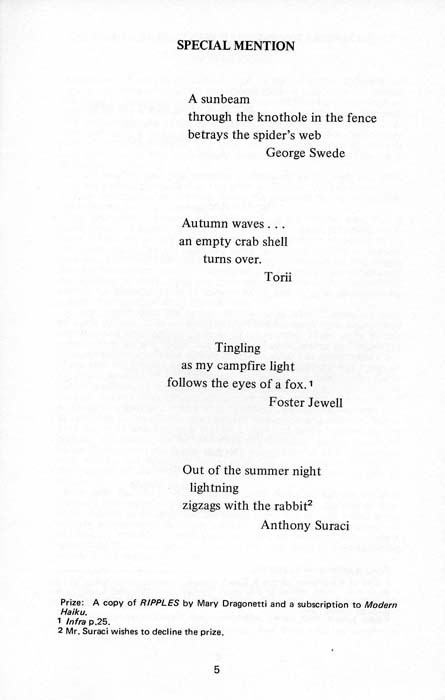 SPECIAL MENTION

A sunbeam
through the knothole in the fence
betrays the spider's web
George Swede

Autumn waves . . .
an empty crab shell
turns over.
Torii

Tingling
as my campfire light
follows the eyes of a fox.$^{1}$
Foster Jewell

Out of the summer night
lightning
zigzags with the rabbit$^{2}$
Anthony Suraci

Prize: A copy of RIPPLES by Mary Dragonetti and a subscription to Modern Haiku.
1 Infra p.25.
2 Mr. Suraci wishes to decline the prize.

5